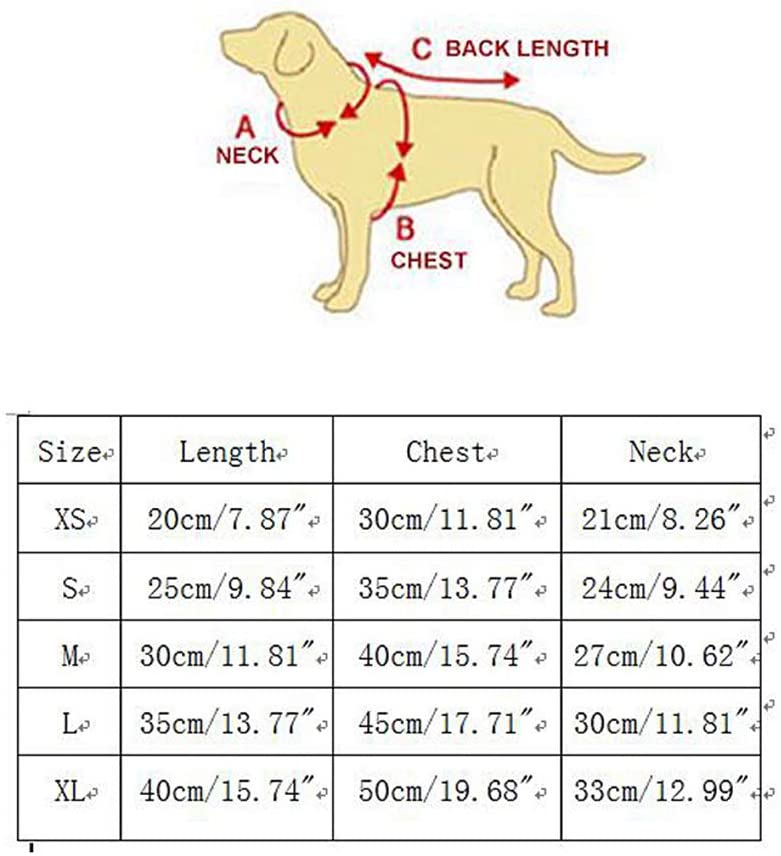 C BACK LENGTH

A NECK

B CHEST

| Size | Length | Chest | Neck |
|---|---|---|---|
| XS | 20cm/7.87″ | 30cm/11.81″ | 21cm/8.26″ |
| S | 25cm/9.84″ | 35cm/13.77″ | 24cm/9.44″ |
| M | 30cm/11.81″ | 40cm/15.74″ | 27cm/10.62″ |
| L | 35cm/13.77″ | 45cm/17.71″ | 30cm/11.81″ |
| XL | 40cm/15.74″ | 50cm/19.68″ | 33cm/12.99″ |